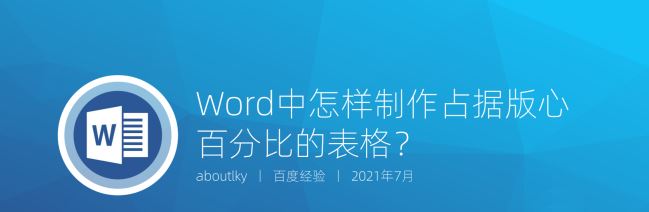 W

Word中怎样制作占据版心百分比的表格？

aboutlky | 百度经验 | 2021年7月